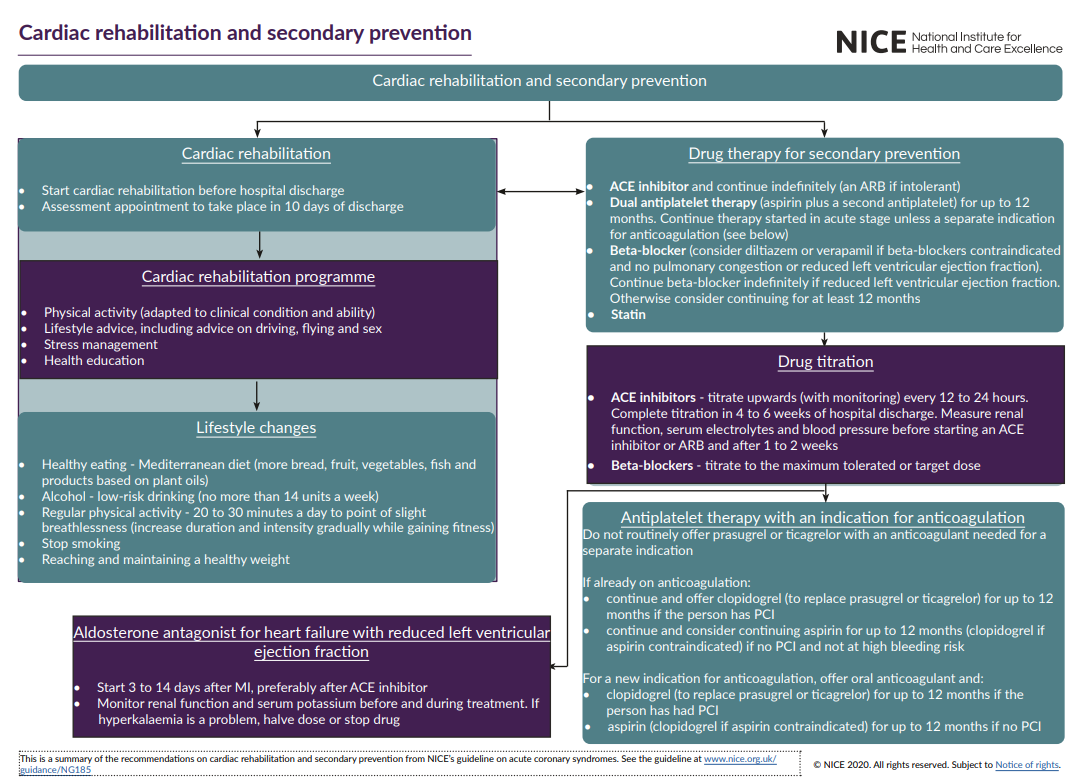 Cardiac rehabilitation and secondary prevention

NICE National Institute for Health and Care Excellence

Cardiac rehabilitation and secondary prevention

Cardiac rehabilitation

- Start cardiac rehabilitation before hospital discharge
- Assessment appointment to take place in 10 days of discharge

Cardiac rehabilitation programme

- Physical activity (adapted to clinical condition and ability)
- Lifestyle advice, including advice on driving, flying and sex
- Stress management
- Health education

Lifestyle changes

- Healthy eating - Mediterranean diet (more bread, fruit, vegetables, fish and products based on plant oils)
- Alcohol - low-risk drinking (no more than 14 units a week)
- Regular physical activity - 20 to 30 minutes a day to point of slight breathlessness (increase duration and intensity gradually while gaining fitness)
- Stop smoking
- Reaching and maintaining a healthy weight

Aldosterone antagonist for heart failure with reduced left ventricular ejection fraction

- Start 3 to 14 days after MI, preferably after ACE inhibitor
- Monitor renal function and serum potassium before and during treatment. If hyperkalaemia is a problem, halve dose or stop drug

Drug therapy for secondary prevention

- ACE inhibitor and continue indefinitely (an ARB if intolerant)
- Dual antiplatelet therapy (aspirin plus a second antiplatelet) for up to 12 months. Continue therapy started in acute stage unless a separate indication for anticoagulation (see below)
- Beta-blocker (consider diltiazem or verapamil if beta-blockers contraindicated and no pulmonary congestion or reduced left ventricular ejection fraction). Continue beta-blocker indefinitely if reduced left ventricular ejection fraction. Otherwise consider continuing for at least 12 months
- Statin

Drug titration

- ACE inhibitors - titrate upwards (with monitoring) every 12 to 24 hours. Complete titration in 4 to 6 weeks of hospital discharge. Measure renal function, serum electrolytes and blood pressure before starting an ACE inhibitor or ARB and after 1 to 2 weeks
- Beta-blockers - titrate to the maximum tolerated or target dose

Antiplatelet therapy with an indication for anticoagulation

Do not routinely offer prasugrel or ticagrelor with an anticoagulant needed for a separate indication

If already on anticoagulation:
- continue and offer clopidogrel (to replace prasugrel or ticagrelor) for up to 12 months if the person has PCI
- continue and consider continuing aspirin for up to 12 months (clopidogrel if aspirin contraindicated) if no PCI and not at high bleeding risk

For a new indication for anticoagulation, offer oral anticoagulant and:
- clopidogrel (to replace prasugrel or ticagrelor) for up to 12 months if the person has had PCI
- aspirin (clopidogrel if aspirin contraindicated) for up to 12 months if no PCI

This is a summary of the recommendations on cardiac rehabilitation and secondary prevention from NICE's guideline on acute coronary syndromes. See the guideline at www.nice.org.uk/guidance/NG185

© NICE 2020. All rights reserved. Subject to Notice of rights.